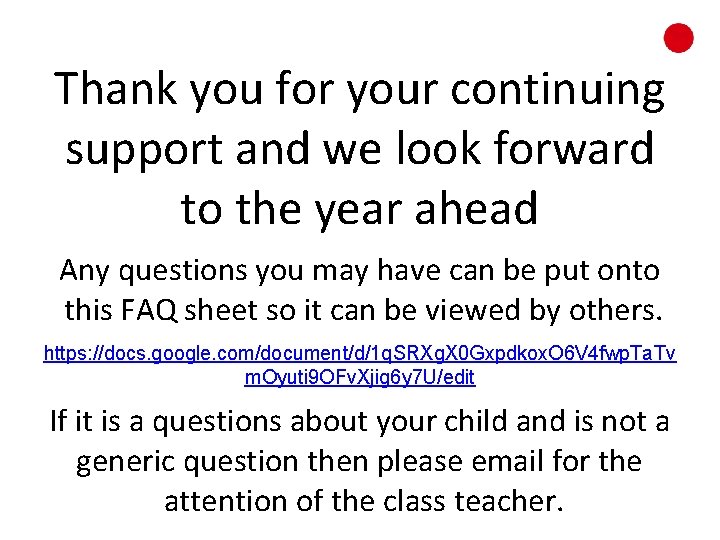 Thank you for your continuing support and we look forward to the year ahead

Any questions you may have can be put onto this FAQ sheet so it can be viewed by others.

https://docs.google.com/document/d/1qSRXgX0GxpdkoxO6V4fwpTaTvmOyuti9OFvXjig6y7U/edit

If it is a questions about your child and is not a generic question then please email for the attention of the class teacher.